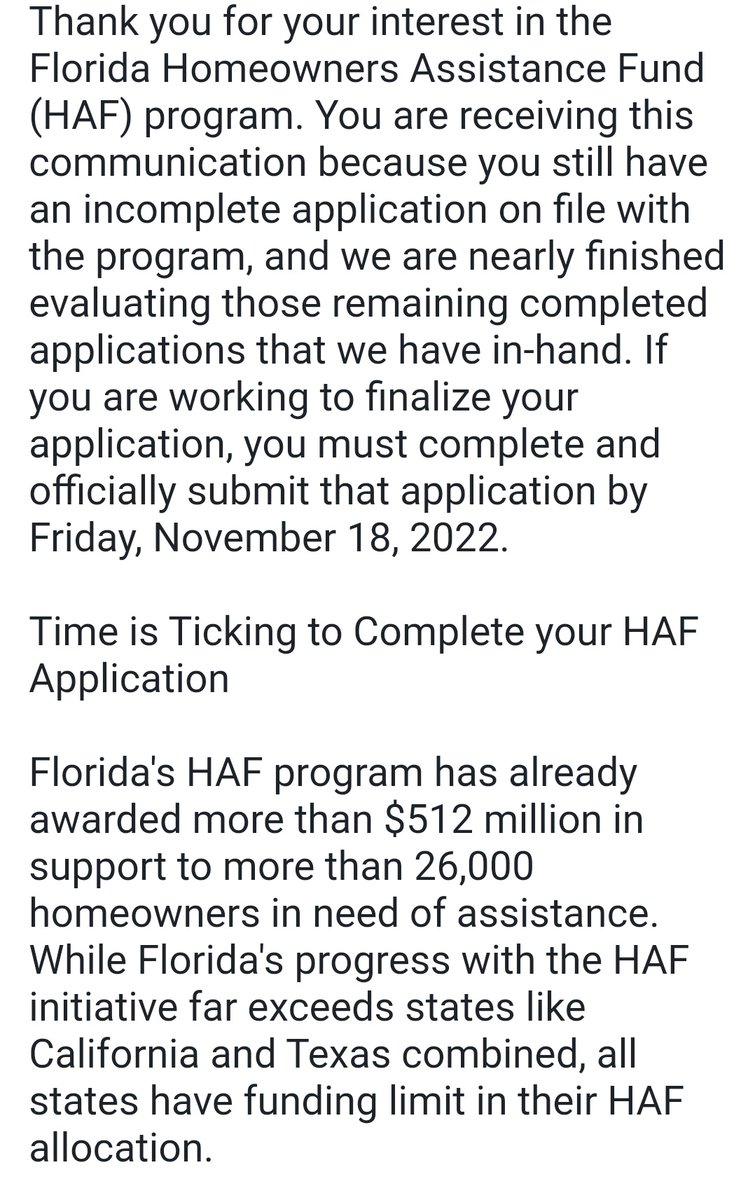 Thank you for your interest in the Florida Homeowners Assistance Fund (HAF) program. You are receiving this communication because you still have an incomplete application on file with the program, and we are nearly finished evaluating those remaining completed applications that we have in-hand. If you are working to finalize your application, you must complete and officially submit that application by Friday, November 18, 2022.

Time is Ticking to Complete your HAF Application

Florida's HAF program has already awarded more than \$512 million in support to more than 26,000 homeowners in need of assistance. While Florida's progress with the HAF initiative far exceeds states like California and Texas combined, all states have funding limit in their HAF allocation.